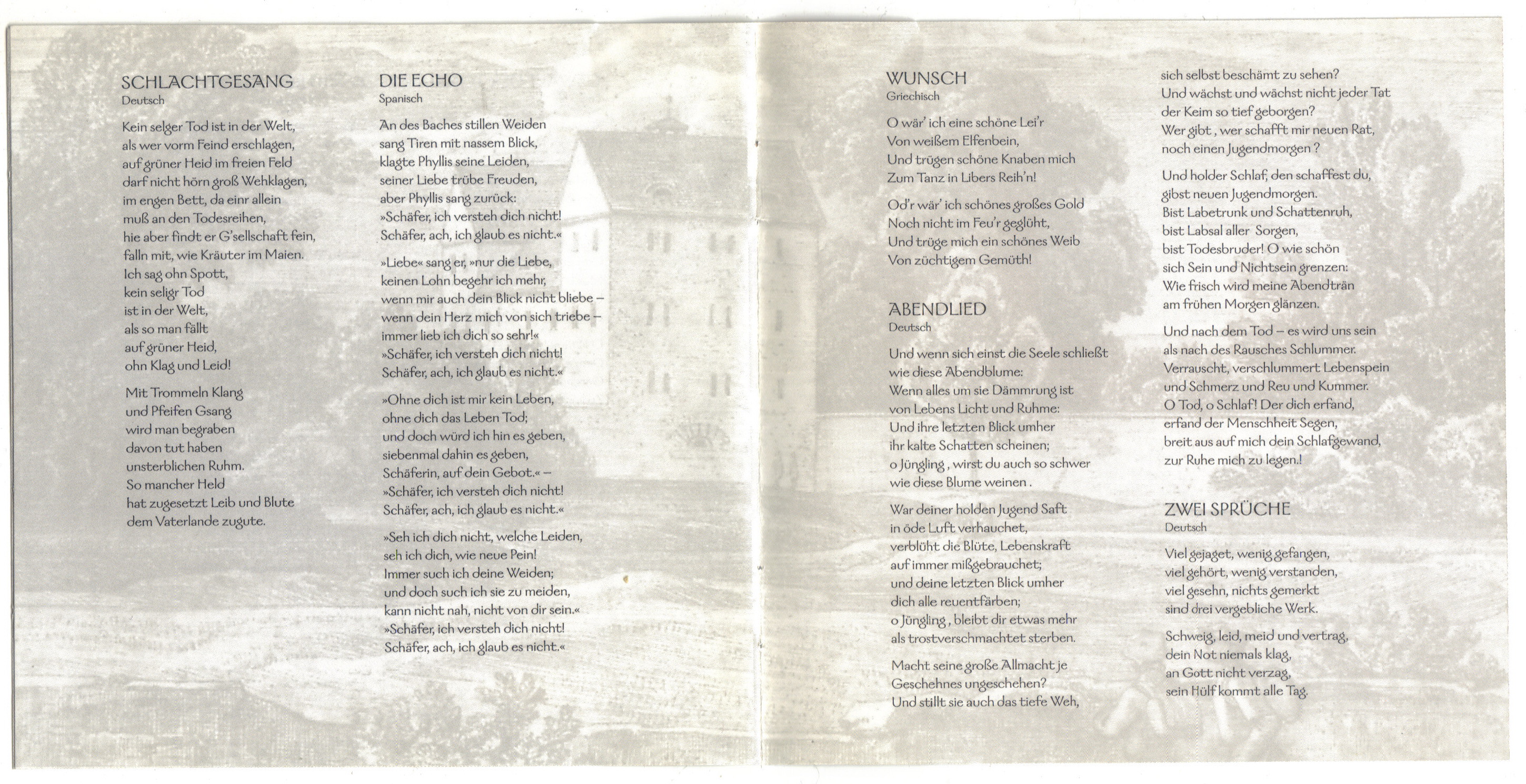 SCHLACHTGESANG
Deutsch

Kein selger Tod ist in der Welt,
als wer vorm Feind erschlagen,
auf grüner Heid im freien Feld
darf nicht hörn groß Wehklagen,
im engen Bett, da einr allein
muß an den Todesreihen,
hie aber findt er G'sellschaft fein,
falln mit, wie Kräuter im Maien.
Ich sag ohn Spott,
kein seligr Tod
ist in der Welt,
als so man fällt
auf grüner Heid,
ohn Klag und Leid!

Mit Trommeln Klang
und Pfeifen Gsang
wird man begraben
davon tut haben
unsterblichen Ruhm.
So mancher Held
hat zugesetzt Leib und Blute
dem Vaterlande zugute.

DIE ECHO
Spanisch

An des Baches stillen Weiden
sang Tiren mit nassem Blick,
klagte Phyllis seine Leiden,
seiner Liebe trübe Freuden,
aber Phyllis sang zurück:
»Schäfer, ich versteh dich nicht!
Schäfer, ach, ich glaub es nicht.«

»Liebe« sang er, »nur die Liebe,
keinen Lohn begehr ich mehr,
wenn mir auch dein Blick nicht bliebe –
wenn dein Herz mich von sich triebe –
immer lieb ich dich so sehr!«
»Schäfer, ich versteh dich nicht!
Schäfer, ach, ich glaub es nicht.«

»Ohne dich ist mir kein Leben,
ohne dich das Leben Tod;
und doch würd ich hin es geben,
siebenmal dahin es geben,
Schäferin, auf dein Gebot.« –
»Schäfer, ich versteh dich nicht!
Schäfer, ach, ich glaub es nicht.«

»Seh ich dich nicht, welche Leiden,
seh ich dich, wie neue Pein!
Immer such ich deine Weiden;
und doch such ich sie zu meiden,
kann nicht nah, nicht von dir sein.«
»Schäfer, ich versteh dich nicht!
Schäfer, ach, ich glaub es nicht.«

WUNSCH
Griechisch

O wär' ich eine schöne Lei'r
Von weißem Elfenbein,
Und trügen schöne Knaben mich
Zum Tanz in Libers Reih'n!

Od'r wär' ich schönes großes Gold
Noch nicht im Feu'r geglüht,
Und trüge mich ein schönes Weib
Von züchtigem Gemüth!

ABENDLIED
Deutsch

Und wenn sich einst die Seele schließt
wie diese Abendblume:
Wenn alles um sie Dämmrung ist
von Lebens Licht und Ruhme:
Und ihre letzten Blick umher
ihr kalte Schatten scheinen;
o Jüngling , wirst du auch so schwer
wie diese Blume weinen .

War deiner holden Jugend Saft
in öde Luft verhauchet,
verblüht die Blüte, Lebenskraft
auf immer mißgebrauchet;
und deine letzten Blick umher
dich alle reuentfärben;
o Jüngling , bleibt dir etwas mehr
als trostverschmachtet sterben.

Macht seine große Allmacht je
Geschehnes ungeschehen?
Und stillt sie auch das tiefe Weh,
sich selbst beschämt zu sehen?
Und wächst und wächst nicht jeder Tat
der Keim so tief geborgen?
Wer gibt , wer schafft mir neuen Rat,
noch einen Jugendmorgen ?

Und holder Schlaf, den schaffest du,
gibst neuen Jugendmorgen.
Bist Labetrunk und Schattenruh,
bist Labsal aller Sorgen,
bist Todesbruder! O wie schön
sich Sein und Nichtsein grenzen:
Wie frisch wird meine Abendträn
am frühen Morgen glänzen.

Und nach dem Tod – es wird uns sein
als nach des Rausches Schlummer.
Verrauscht, verschlummert Lebenspein
und Schmerz und Reu und Kummer.
O Tod, o Schlaf! Der dich erfand,
erfand der Menschheit Segen,
breit aus auf mich dein Schlafgewand,
zur Ruhe mich zu legen.!

ZWEI SPRÜCHE
Deutsch

Viel gejaget, wenig gefangen,
viel gehört, wenig verstanden,
viel gesehn, nichts gemerkt
sind drei vergebliche Werk.

Schweig, leid, meid und vertrag,
dein Not niemals klag,
an Gott nicht verzag,
sein Hülf kommt alle Tag.